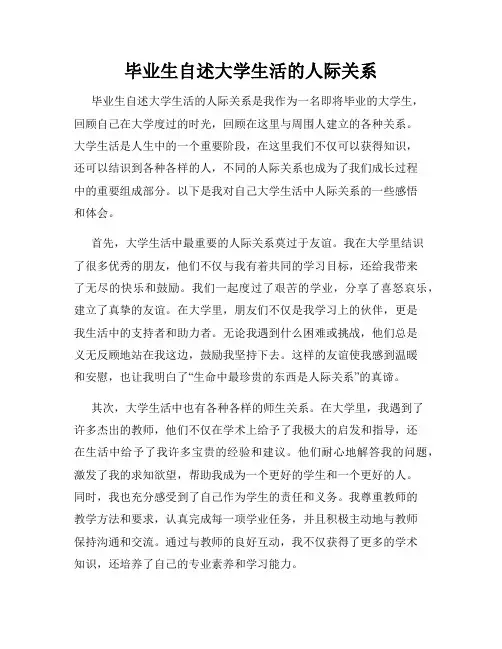 毕业生自述大学生活的人际关系

毕业生自述大学生活的人际关系是我作为一名即将毕业的大学生，回顾自己在大学度过的时光，回顾在这里与周围人建立的各种关系。大学生活是人生中的一个重要阶段，在这里我们不仅可以获得知识，还可以结识到各种各样的人，不同的人际关系也成为了我们成长过程中的重要组成部分。以下是我对自己大学生活中人际关系的一些感悟和体会。

首先，大学生活中最重要的人际关系莫过于友谊。我在大学里结识了很多优秀的朋友，他们不仅与我有着共同的学习目标，还给我带来了无尽的快乐和鼓励。我们一起度过了艰苦的学业，分享了喜怒哀乐，建立了真挚的友谊。在大学里，朋友们不仅是我学习上的伙伴，更是我生活中的支持者和助力者。无论我遇到什么困难或挑战，他们总是义无反顾地站在我这边，鼓励我坚持下去。这样的友谊使我感到温暖和安慰，也让我明白了“生命中最珍贵的东西是人际关系”的真谛。

其次，大学生活中也有各种各样的师生关系。在大学里，我遇到了许多杰出的教师，他们不仅在学术上给予了我极大的启发和指导，还在生活中给予了我许多宝贵的经验和建议。他们耐心地解答我的问题，激发了我的求知欲望，帮助我成为一个更好的学生和一个更好的人。同时，我也充分感受到了自己作为学生的责任和义务。我尊重教师的教学方法和要求，认真完成每一项学业任务，并且积极主动地与教师保持沟通和交流。通过与教师的良好互动，我不仅获得了更多的学术知识，还培养了自己的专业素养和学习能力。